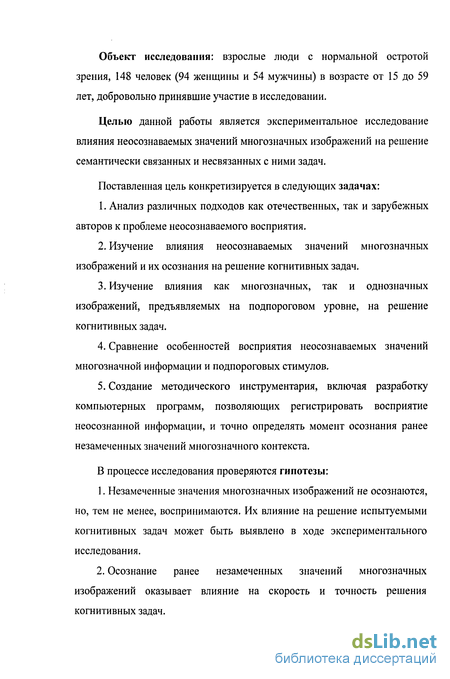 Объект исследования: взрослые люди с нормальной остротой зрения, 148 человек (94 женщины и 54 мужчины) в возрасте от 15 до 59 лет, добровольно принявшие участие в исследовании.

Целью данной работы является экспериментальное исследование влияния неосознаваемых значений многозначных изображений на решение семантически связанных и несвязанных с ними задач.

Поставленная цель конкретизируется в следующих задачах:

1. Анализ различных подходов как отечественных, так и зарубежных авторов к проблеме неосознаваемого восприятия.

2. Изучение влияния неосознаваемых значений многозначных изображений и их осознания на решение когнитивных задач.

3. Изучение влияния как многозначных, так и однозначных изображений, предъявляемых на подпороговом уровне, на решение когнитивных задач.

4. Сравнение особенностей восприятия неосознаваемых значений многозначной информации и подпороговых стимулов.

5. Создание методического инструментария, включая разработку компьютерных программ, позволяющих регистрировать восприятие неосознанной информации, и точно определять момент осознания ранее незамеченных значений многозначного контекста.

В процессе исследования проверяются гипотезы:

1. Незамеченные значения многозначных изображений не осознаются, но, тем не менее, воспринимаются. Их влияние на решение испытуемыми когнитивных задач может быть выявлено в ходе экспериментального исследования.

2. Осознание ранее незамеченных значений многозначных изображений оказывает влияние на скорость и точность решения когнитивных задач.

dsLib.net
библиотека диссертаций